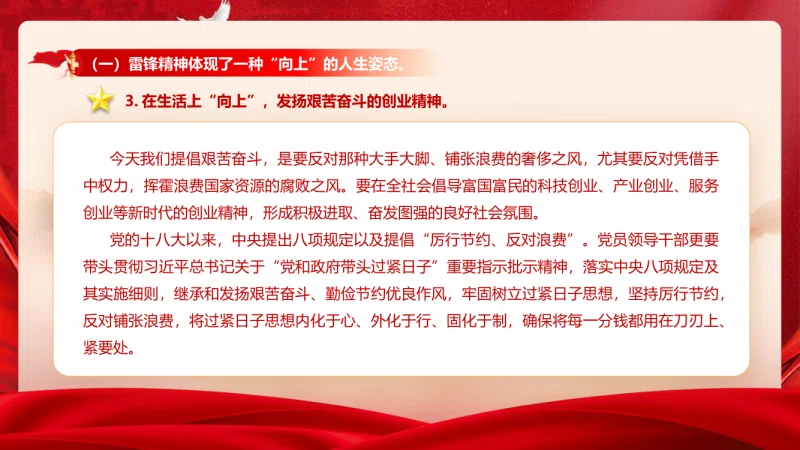 （一）雷锋精神体现了一种“向上”的人生姿态。

3.在生活上“向上”，发扬艰苦奋斗的创业精神。

今天我们提倡艰苦奋斗，是要反对那种大手大脚、铺张浪费的奢侈之风，尤其要反对凭借手中权力，挥霍浪费国家资源的腐败之风。要在全社会倡导富国富民的科技创业、产业创业、服务创业等新时代的创业精神，形成积极进取、奋发图强的良好社会氛围。

党的十八大以来，中央提出八项规定以及提倡“厉行节约、反对浪费”。党员领导干部更要带头贯彻习近平总书记关于“党和政府带头过紧日子”重要指示批示精神，落实中央八项规定及其实施细则，继承和发扬艰苦奋斗、勤俭节约优良作风，牢固树立过紧日子思想，坚持厉行节约，反对铺张浪费，将过紧日子思想内化于心、外化于行、固化于制，确保将每一分钱都用在刀刃上、紧要处。